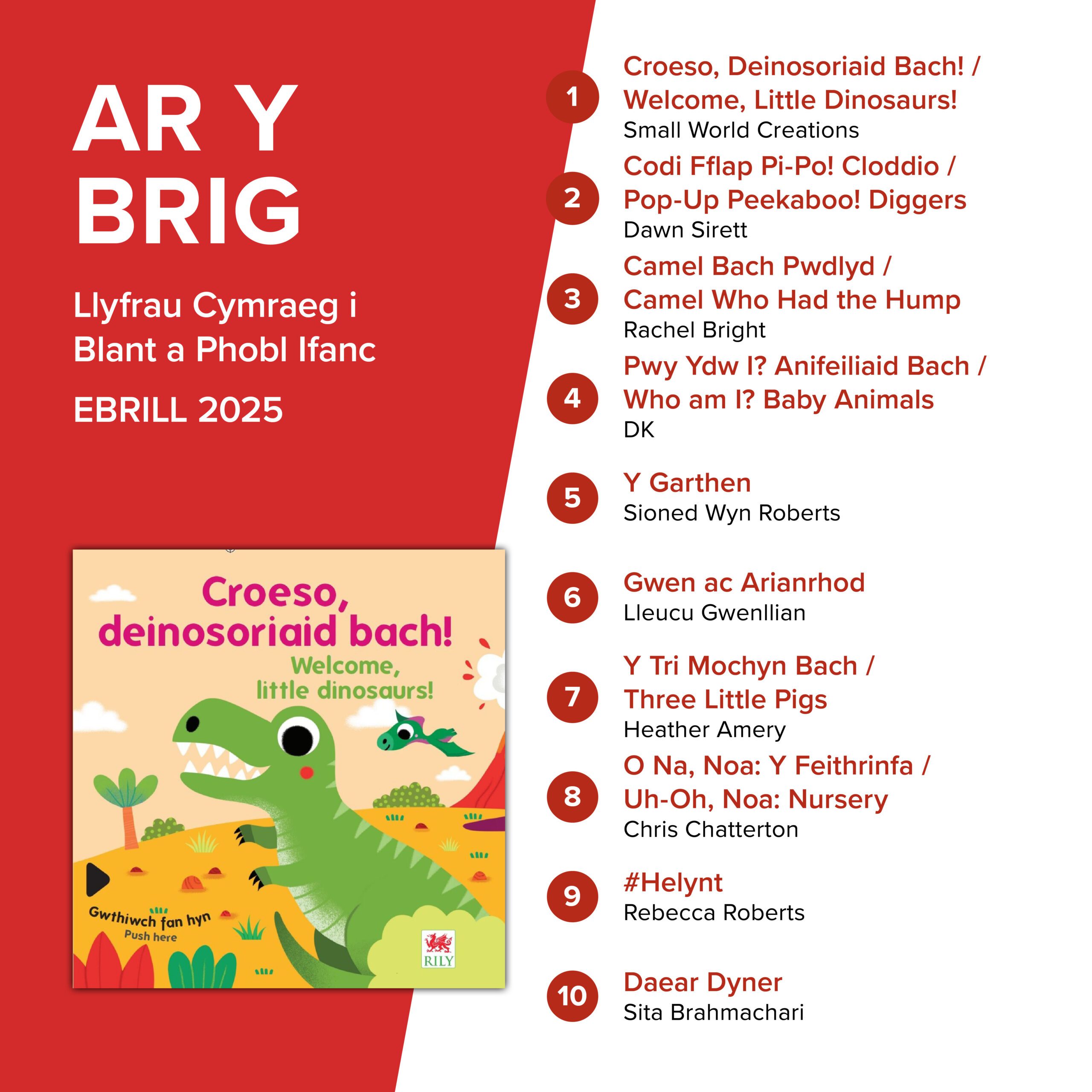 AR Y BRIG

Llyfrau Cymraeg i Blant a Phobl Ifanc

EBRILL 2025

Croeso, deinosoriaid bach!

Welcome, little dinosaurs!

Gwthiwch fan hyn
Push here

RILY

1 Croeso, Deinosoriaid Bach! / Welcome, Little Dinosaurs!
Small World Creations

2 Codi Fflap Pi-Po! Cloddio / Pop-Up Peekaboo! Diggers
Dawn Sirett

3 Camel Bach Pwdlyd / Camel Who Had the Hump
Rachel Bright

4 Pwy Ydw I? Anifeiliaid Bach / Who am I? Baby Animals
DK

5 Y Garthen
Sioned Wyn Roberts

6 Gwen ac Arianrhod
Lleucu Gwenllian

7 Y Tri Mochyn Bach / Three Little Pigs
Heather Amery

8 O Na, Noa: Y Feithrinfa / Uh-Oh, Noa: Nursery
Chris Chatterton

9 #Helynt
Rebecca Roberts

10 Daear Dyner
Sita Brahmachari